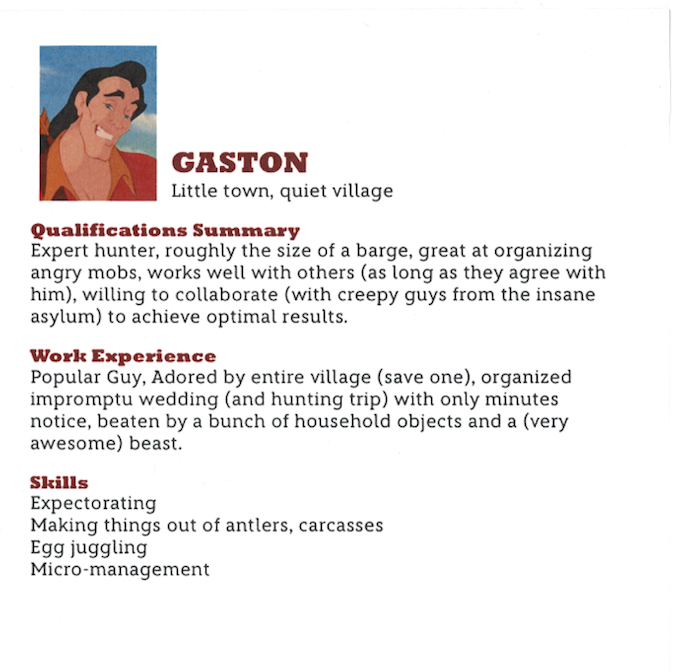 GASTON
Little town, quiet village

Qualifications Summary
Expert hunter, roughly the size of a barge, great at organizing angry mobs, works well with others (as long as they agree with him), willing to collaborate (with creepy guys from the insane asylum) to achieve optimal results.

Work Experience
Popular Guy, Adored by entire village (save one), organized impromptu wedding (and hunting trip) with only minutes notice, beaten by a bunch of household objects and a (very awesome) beast.

Skills
Expectorating
Making things out of antlers, carcasses
Egg juggling
Micro-management